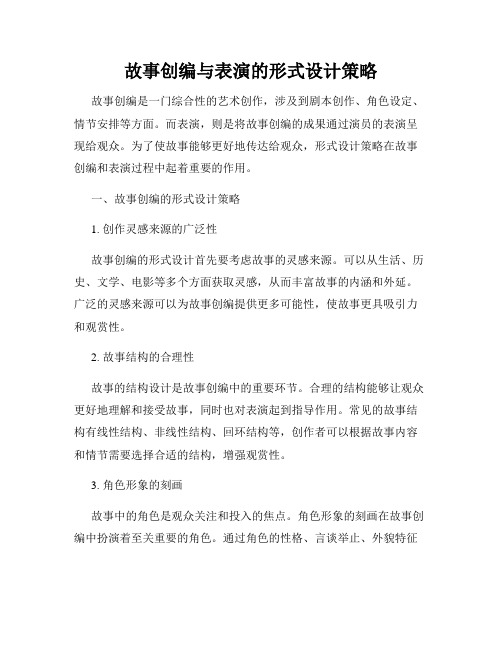 故事创编与表演的形式设计策略

故事创编是一门综合性的艺术创作，涉及到剧本创作、角色设定、情节安排等方面。而表演，则是将故事创编的成果通过演员的表演呈现给观众。为了使故事能够更好地传达给观众，形式设计策略在故事创编和表演过程中起着重要的作用。

一、故事创编的形式设计策略

1. 创作灵感来源的广泛性

故事创编的形式设计首先要考虑故事的灵感来源。可以从生活、历史、文学、电影等多个方面获取灵感，从而丰富故事的内涵和外延。广泛的灵感来源可以为故事创编提供更多可能性，使故事更具吸引力和观赏性。

2. 故事结构的合理性

故事的结构设计是故事创编中的重要环节。合理的结构能够让观众更好地理解和接受故事，同时也对表演起到指导作用。常见的故事结构有线性结构、非线性结构、回环结构等，创作者可以根据故事内容和情节需要选择合适的结构，增强观赏性。

3. 角色形象的刻画

故事中的角色是观众关注和投入的焦点。角色形象的刻画在故事创编中扮演着至关重要的角色。通过角色的性格、言谈举止、外貌特征